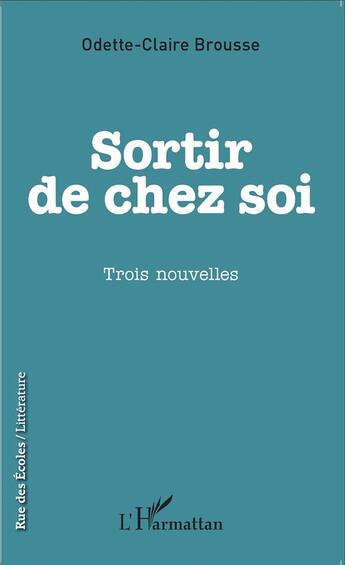 Odette-Claire Brousse

Sortir de chez soi

Trois nouvelles

Rue des Écoles / Littérature

L'Harmattan